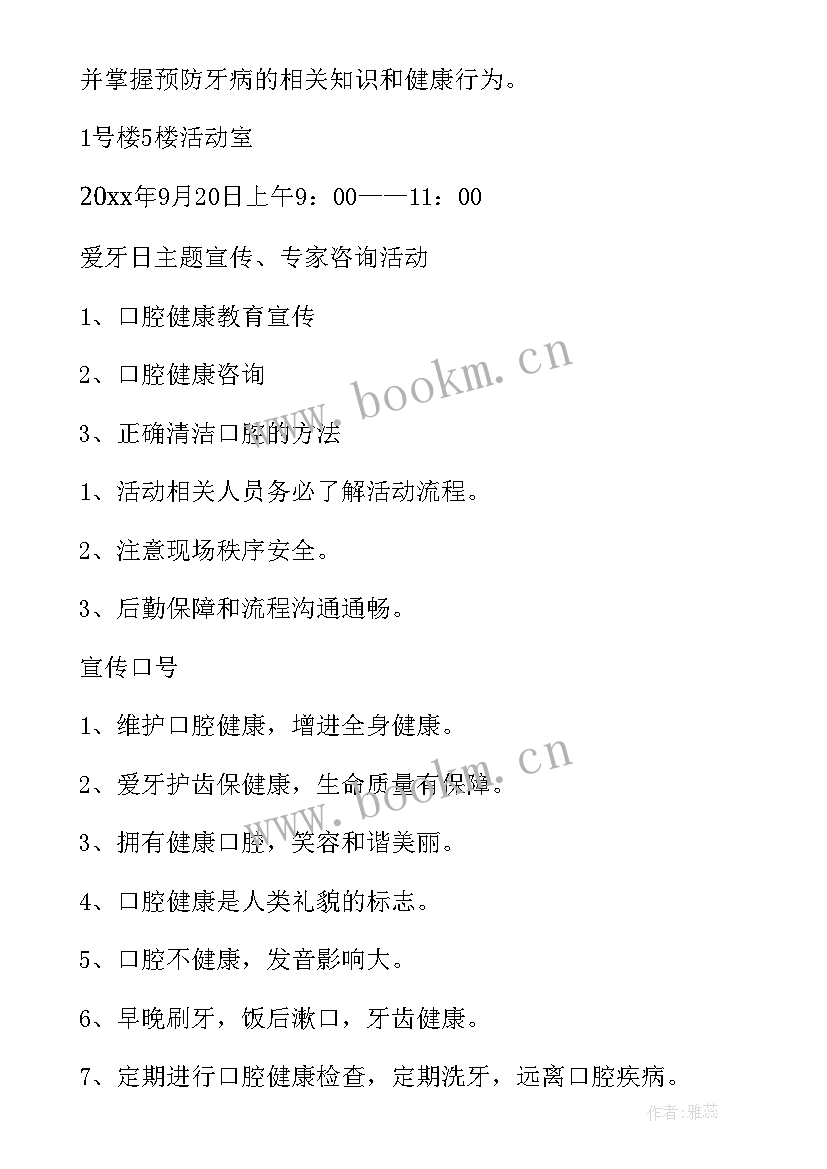 并掌握预防牙病的相关知识和健康行为。

1号楼5楼活动室

20xx年9月20日上午9：00——11：00

爱牙日主题宣传、专家咨询活动

1、口腔健康教育宣传

2、口腔健康咨询

3、正确清洁口腔的方法

1、活动相关人员务必了解活动流程。

2、注意现场秩序安全。

3、后勤保障和流程沟通通畅。

宣传口号

1、维护口腔健康，增进全身健康。

2、爱牙护齿保健康，生命质量有保障。

3、拥有健康口腔，笑容和谐美丽。

4、口腔健康是人类礼貌的标志。

5、口腔不健康，发音影响大。

6、早晚刷牙，饭后漱口，牙齿健康。

7、定期进行口腔健康检查，定期洗牙，远离口腔疾病。

www.bookm.cn

www.bookm.cn

作者：雅蕊